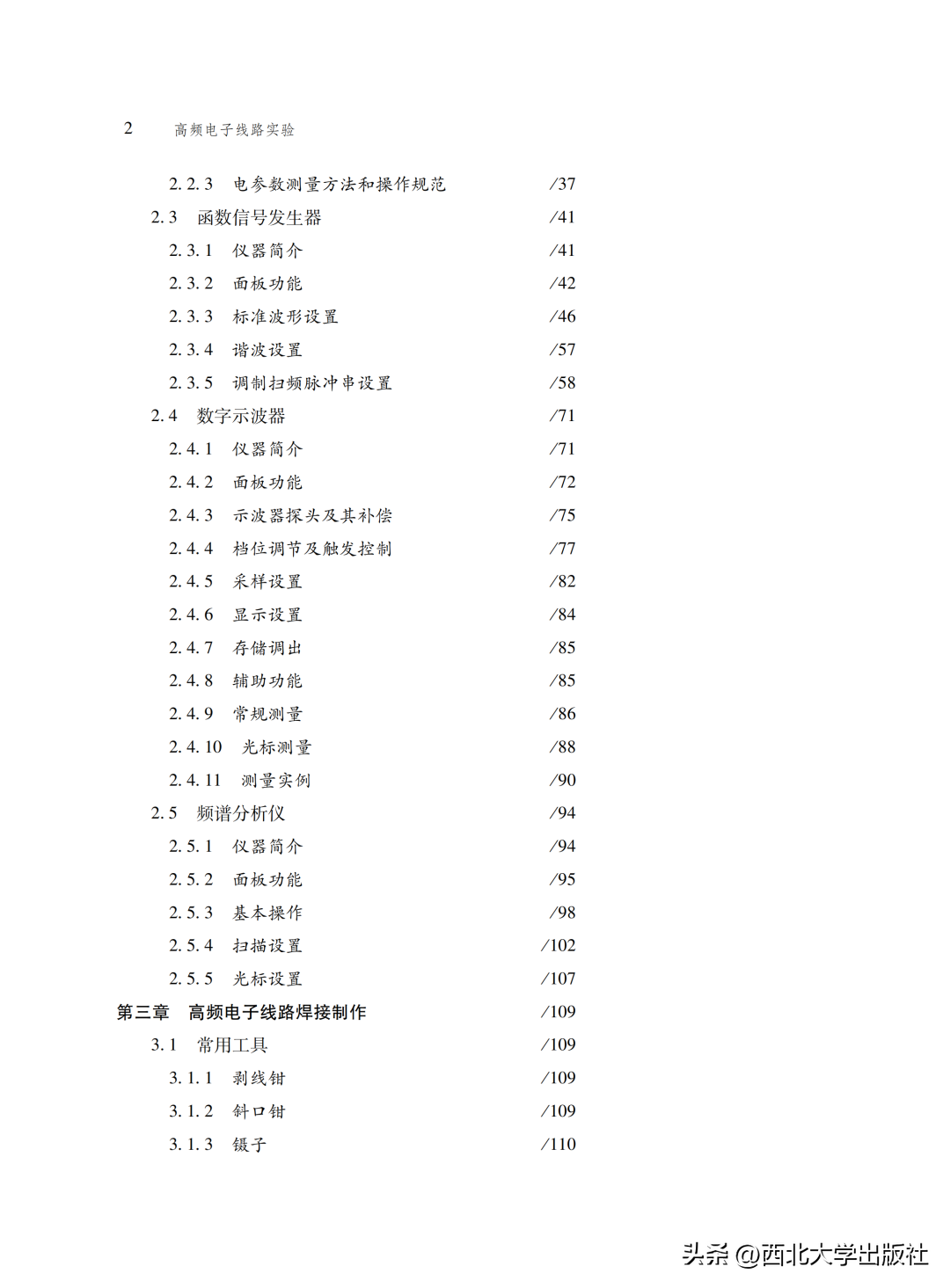 2 高频电子线路实验

2.2.3 电参数测量方法和操作规范 /37
2.3 函数信号发生器 /41
2.3.1 仪器简介 /41
2.3.2 面板功能 /42
2.3.3 标准波形设置 /46
2.3.4 谐波设置 /57
2.3.5 调制扫频脉冲串设置 /58
2.4 数字示波器 /71
2.4.1 仪器简介 /71
2.4.2 面板功能 /72
2.4.3 示波器探头及其补偿 /75
2.4.4 档位调节及触发控制 /77
2.4.5 采样设置 /82
2.4.6 显示设置 /84
2.4.7 存储调出 /85
2.4.8 辅助功能 /85
2.4.9 常规测量 /86
2.4.10 光标测量 /88
2.4.11 测量实例 /90
2.5 频谱分析仪 /94
2.5.1 仪器简介 /94
2.5.2 面板功能 /95
2.5.3 基本操作 /98
2.5.4 扫描设置 /102
2.5.5 光标设置 /107
第三章 高频电子线路焊接制作 /109
3.1 常用工具 /109
3.1.1 剥线钳 /109
3.1.2 斜口钳 /109
3.1.3 镊子 /110

头条 @西北大学出版社